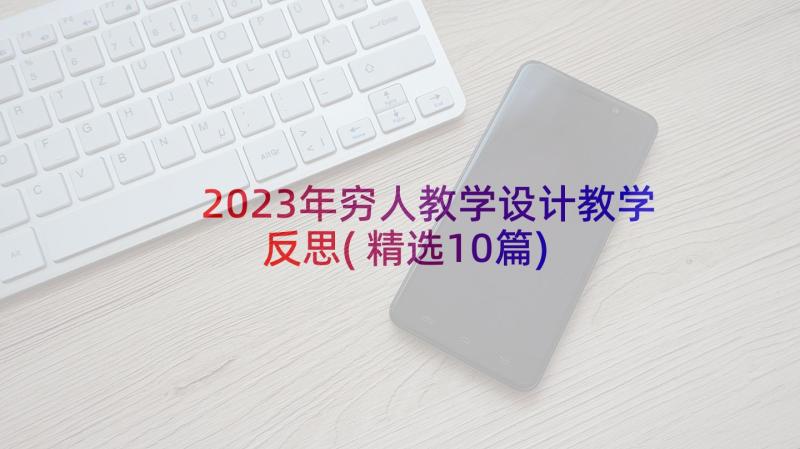 2023年穷人教学设计教学反思(精选10篇)